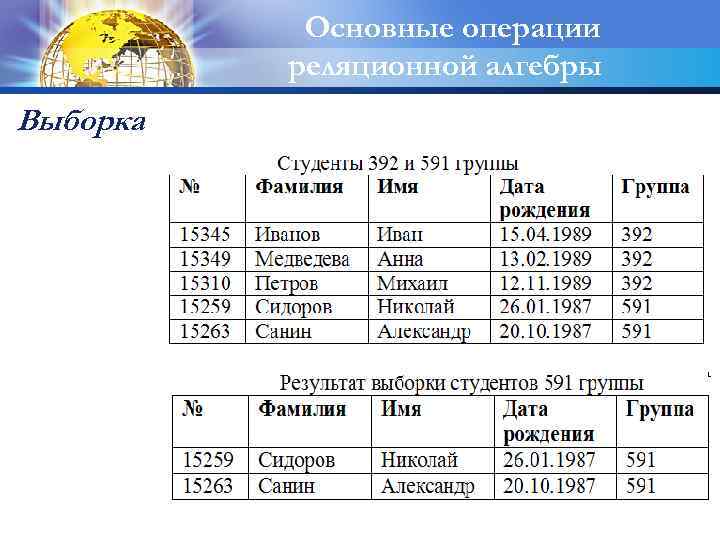 Основные операции реляционной алгебры

Выборка

Студенты 392 и 591 группы

| № | Фамилия | Имя | Дата рождения | Группа |
|---|---|---|---|---|
| 15345 | Иванов | Иван | 15.04.1989 | 392 |
| 15349 | Медведева | Анна | 13.02.1989 | 392 |
| 15310 | Петров | Михаил | 12.11.1989 | 392 |
| 15259 | Сидоров | Николай | 26.01.1987 | 591 |
| 15263 | Санин | Александр | 20.10.1987 | 591 |

Результат выборки студентов 591 группы

| № | Фамилия | Имя | Дата рождения | Группа |
|---|---|---|---|---|
| 15259 | Сидоров | Николай | 26.01.1987 | 591 |
| 15263 | Санин | Александр | 20.10.1987 | 591 |